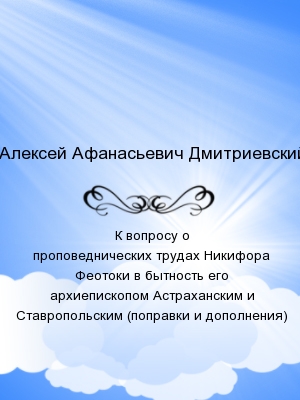 Алексей Афанасьевич Дмитриевский

К вопросу о проповеднических трудах Никифора Феотоки в бытность его архиепископом Астраханским и Ставропольским (поправки и дополнения)